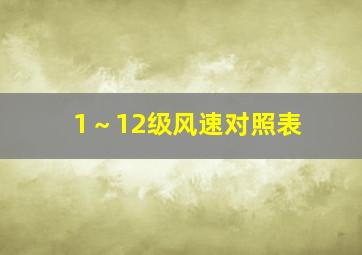 1～12级风速对照表